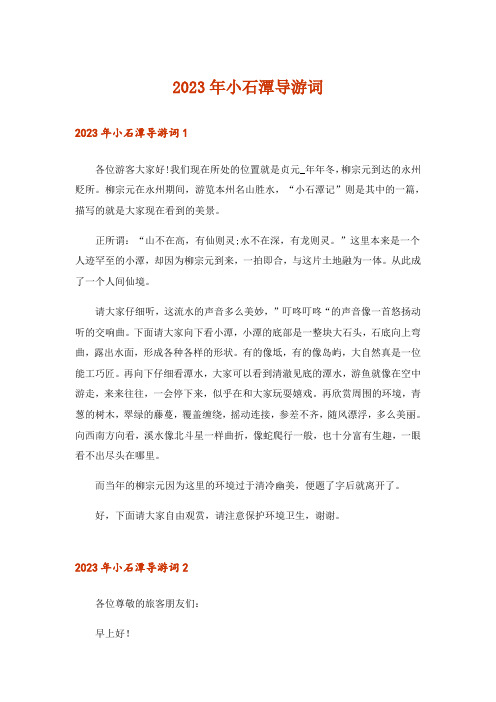 2023年小石潭导游词

2023年小石潭导游词1

各位游客大家好!我们现在所处的位置就是贞元_年年冬，柳宗元到达的永州贬所。柳宗元在永州期间，游览本州名山胜水，“小石潭记”则是其中的一篇，描写的就是大家现在看到的美景。

正所谓：“山不在高，有仙则灵;水不在深，有龙则灵。”这里本来是一个人迹罕至的小潭，却因为柳宗元到来，一拍即合，与这片土地融为一体。从此成了一个人间仙境。

请大家仔细听，这流水的声音多么美妙，"叮咚叮咚“的声音像一首悠扬动听的交响曲。下面请大家向下看小潭，小潭的底部是一整块大石头，石底向上弯曲，露出水面，形成各种各样的形状。有的像坻，有的像岛屿，大自然真是一位能工巧匠。再向下仔细看潭水，大家可以看到清澈见底的潭水，游鱼就像在空中游走，来来往往，一会停下来，似乎在和大家玩耍嬉戏。再欣赏周围的环境，青葱的树木，翠绿的藤蔓，覆盖缠绕，摇动连接，参差不齐，随风漂浮，多么美丽。向西南方向看，溪水像北斗星一样曲折，像蛇爬行一般，也十分富有生趣，一眼看不出尽头在哪里。

而当年的柳宗元因为这里的环境过于清冷幽美，便题了字后就离开了。

好，下面请大家自由观赏，请注意保护环境卫生，谢谢。

2023年小石潭导游词2

各位尊敬的旅客朋友们:

早上好!